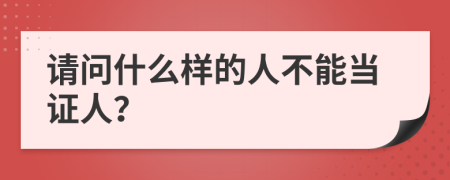 请问什么样的人不能当证人?